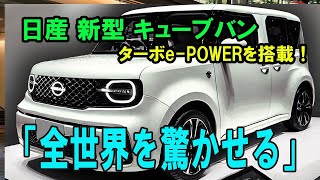 日産 新型 キューブバン
ターボe-POWERを搭載！

「全世界を驚かせる」